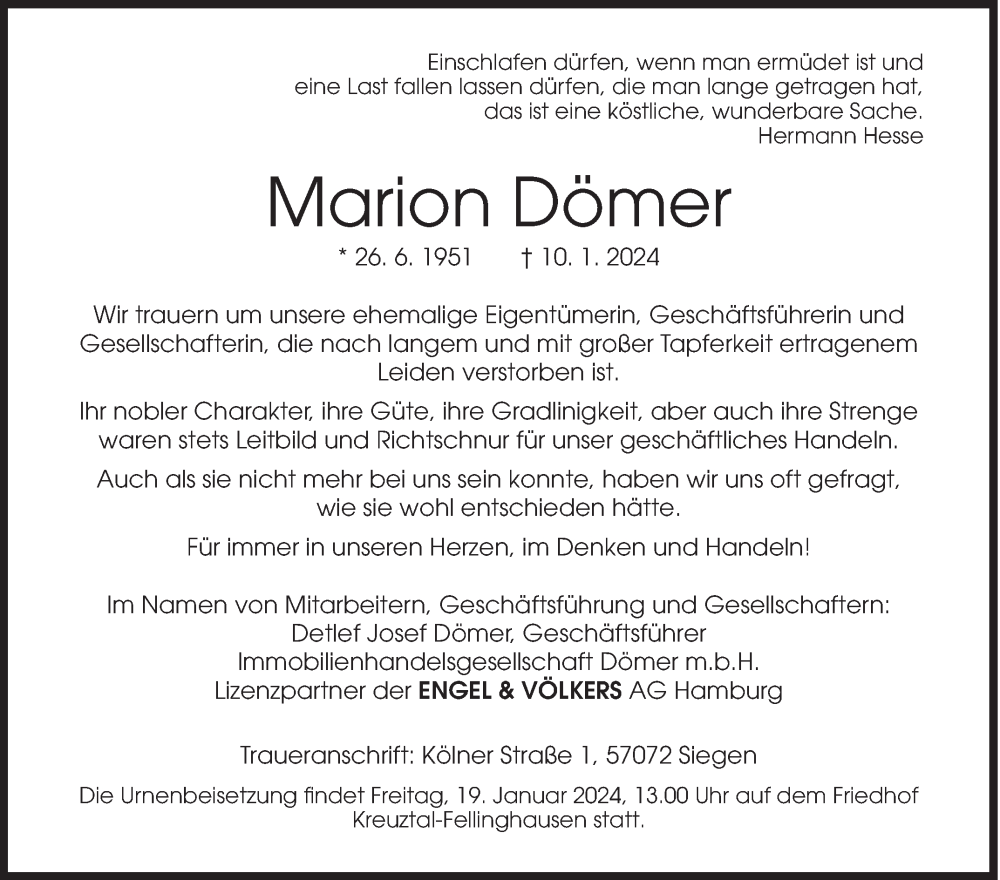 Einschlafen dürfen, wenn man ermüdet ist und eine Last fallen lassen dürfen, die man lange getragen hat, das ist eine köstliche, wunderbare Sache.
Hermann Hesse

Marion Dömer

* 26. 6. 1951 † 10. 1. 2024

Wir trauern um unsere ehemalige Eigentümerin, Geschäftsführerin und Gesellschafterin, die nach langem und mit großer Tapferkeit ertragenem Leiden verstorben ist.

Ihr nobler Charakter, ihre Güte, ihre Gradlinigkeit, aber auch ihre Strenge waren stets Leitbild und Richtschnur für unser geschäftliches Handeln.

Auch als sie nicht mehr bei uns sein konnte, haben wir uns oft gefragt, wie sie wohl entschieden hätte.

Für immer in unseren Herzen, im Denken und Handeln!

Im Namen von Mitarbeitern, Geschäftsführung und Gesellschaftern:
Detlef Josef Dömer, Geschäftsführer
Immobilienhandelsgesellschaft Dömer m.b.H.
Lizenzpartner der ENGEL & VÖLKERS AG Hamburg

Traueranschrift: Kölner Straße 1, 57072 Siegen

Die Urnenbeisetzung findet Freitag, 19. Januar 2024, 13.00 Uhr auf dem Friedhof Kreuztal-Fellinghausen statt.